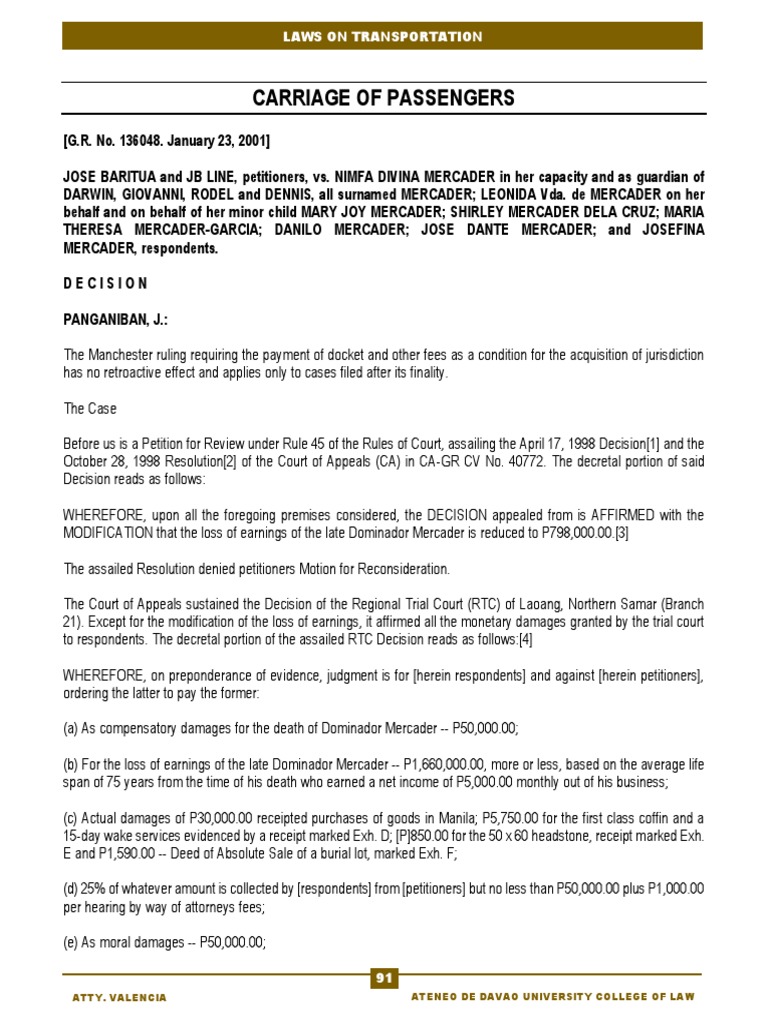 LAWS ON TRANSPORTATION

CARRIAGE OF PASSENGERS

[G.R. No. 136048. January 23, 2001]

JOSE BARITUA and JB LINE, petitioners, vs. NIMFA DIVINA MERCADER in her capacity and as guardian of DARWIN, GIOVANNI, RODEL and DENNIS, all surnamed MERCADER; LEONIDA Vda. de MERCADER on her behalf and on behalf of her minor child MARY JOY MERCADER; SHIRLEY MERCADER DELA CRUZ; MARIA THERESA MERCADER-GARCIA; DANILO MERCADER; JOSE DANTE MERCADER; and JOSEFINA MERCADER, respondents.

D E C I S I O N

PANGANIBAN, J.:

The Manchester ruling requiring the payment of docket and other fees as a condition for the acquisition of jurisdiction has no retroactive effect and applies only to cases filed after its finality.

The Case

Before us is a Petition for Review under Rule 45 of the Rules of Court, assailing the April 17, 1998 Decision[1] and the October 28, 1998 Resolution[2] of the Court of Appeals (CA) in CA-GR CV No. 40772. The decretal portion of said Decision reads as follows:

WHEREFORE, upon all the foregoing premises considered, the DECISION appealed from is AFFIRMED with the MODIFICATION that the loss of earnings of the late Dominador Mercader is reduced to P798,000.00.[3]

The assailed Resolution denied petitioners Motion for Reconsideration.

The Court of Appeals sustained the Decision of the Regional Trial Court (RTC) of Laoang, Northern Samar (Branch 21). Except for the modification of the loss of earnings, it affirmed all the monetary damages granted by the trial court to respondents. The decretal portion of the assailed RTC Decision reads as follows:[4]

WHEREFORE, on preponderance of evidence, judgment is for [herein respondents] and against [herein petitioners], ordering the latter to pay the former:

(a) As compensatory damages for the death of Dominador Mercader -- P50,000.00;

(b) For the loss of earnings of the late Dominador Mercader -- P1,660,000.00, more or less, based on the average life span of 75 years from the time of his death who earned a net income of P5,000.00 monthly out of his business;

(c) Actual damages of P30,000.00 receipted purchases of goods in Manila; P5,750.00 for the first class coffin and a 15-day wake services evidenced by a receipt marked Exh. D; [P]850.00 for the 50 x 60 headstone, receipt marked Exh. E and P1,590.00 -- Deed of Absolute Sale of a burial lot, marked Exh. F;

(d) 25% of whatever amount is collected by [respondents] from [petitioners] but no less than P50,000.00 plus P1,000.00 per hearing by way of attorneys fees;

(e) As moral damages -- P50,000.00;

91

ATTY. VALENCIA

ATENEO DE DAVAO UNIVERSITY COLLEGE OF LAW